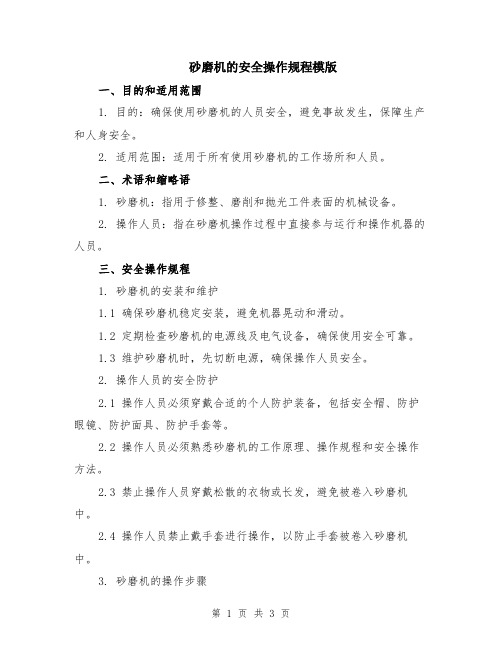 砂磨机的安全操作规程模版

一、目的和适用范围

1. 目的：确保使用砂磨机的人员安全，避免事故发生，保障生产和人身安全。

2. 适用范围：适用于所有使用砂磨机的工作场所和人员。

二、术语和缩略语

1. 砂磨机：指用于修整、磨削和抛光工件表面的机械设备。

2. 操作人员：指在砂磨机操作过程中直接参与运行和操作机器的人员。

三、安全操作规程

1. 砂磨机的安装和维护

1.1 确保砂磨机稳定安装，避免机器晃动和滑动。

1.2 定期检查砂磨机的电源线及电气设备，确保使用安全可靠。

1.3 维护砂磨机时，先切断电源，确保操作人员安全。

2. 操作人员的安全防护

2.1 操作人员必须穿戴合适的个人防护装备，包括安全帽、防护眼镜、防护面具、防护手套等。

2.2 操作人员必须熟悉砂磨机的工作原理、操作规程和安全操作方法。

2.3 禁止操作人员穿戴松散的衣物或长发，避免被卷入砂磨机中。

2.4 操作人员禁止戴手套进行操作，以防止手套被卷入砂磨机中。

3. 砂磨机的操作步骤

第 1 页 共 3 页